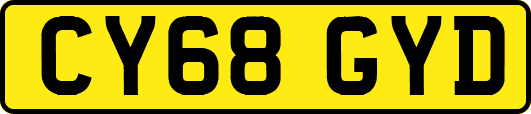 CY68 GYD